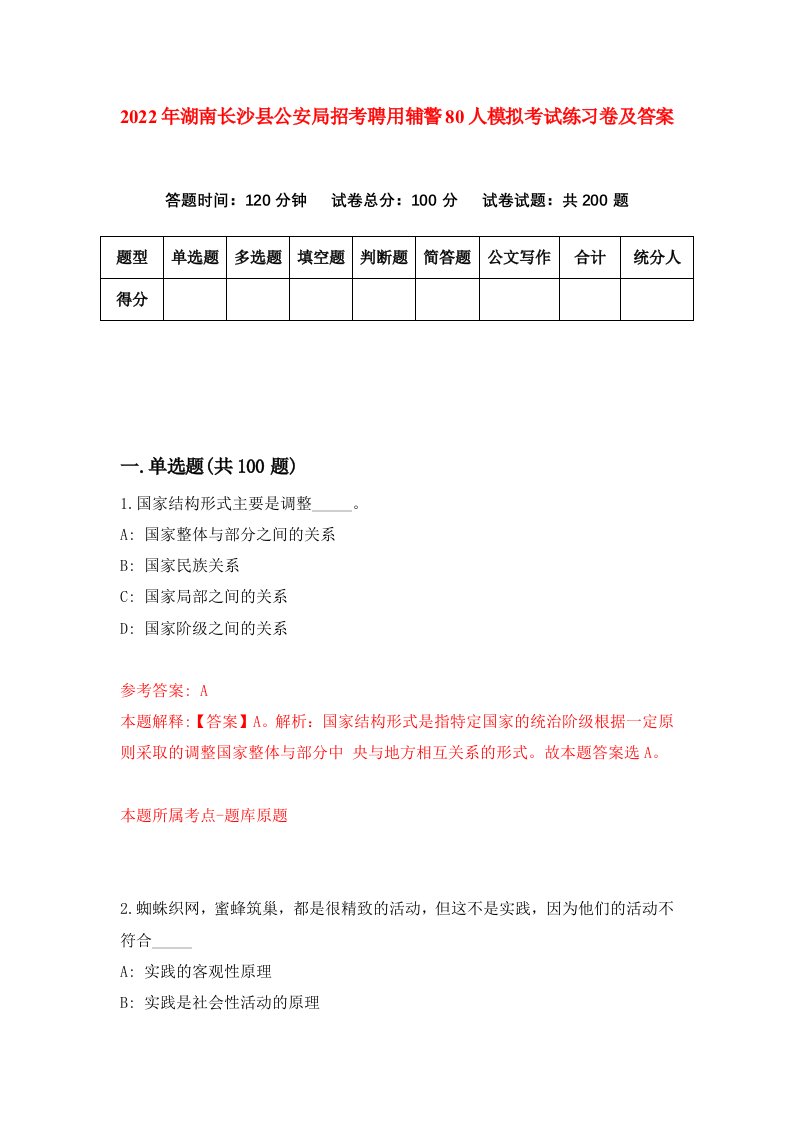 2022年湖南长沙县公安局招考聘用辅警80人模拟考试练习卷及答案

答题时间：120分钟　试卷总分：100分　试卷试题：共200题

| 题型 | 单选题 | 多选题 | 填空题 | 判断题 | 简答题 | 公文写作 | 合计 | 统分人 |
|---|---|---|---|---|---|---|---|---|
| 得分 | | | | | | | | |

一.单选题(共100题)

1.国家结构形式主要是调整_____。

A: 国家整体与部分之间的关系

B: 国家民族关系

C: 国家局部之间的关系

D: 国家阶级之间的关系

参考答案: A

本题解释:【答案】A。解析：国家结构形式是指特定国家的统治阶级根据一定原则采取的调整国家整体与部分中 央与地方相互关系的形式。故本题答案选A。

本题所属考点-题库原题

2.蜘蛛织网，蜜蜂筑巢，都是很精致的活动，但这不是实践，因为他们的活动不符合_____

A: 实践的客观性原理

B: 实践是社会性活动的原理